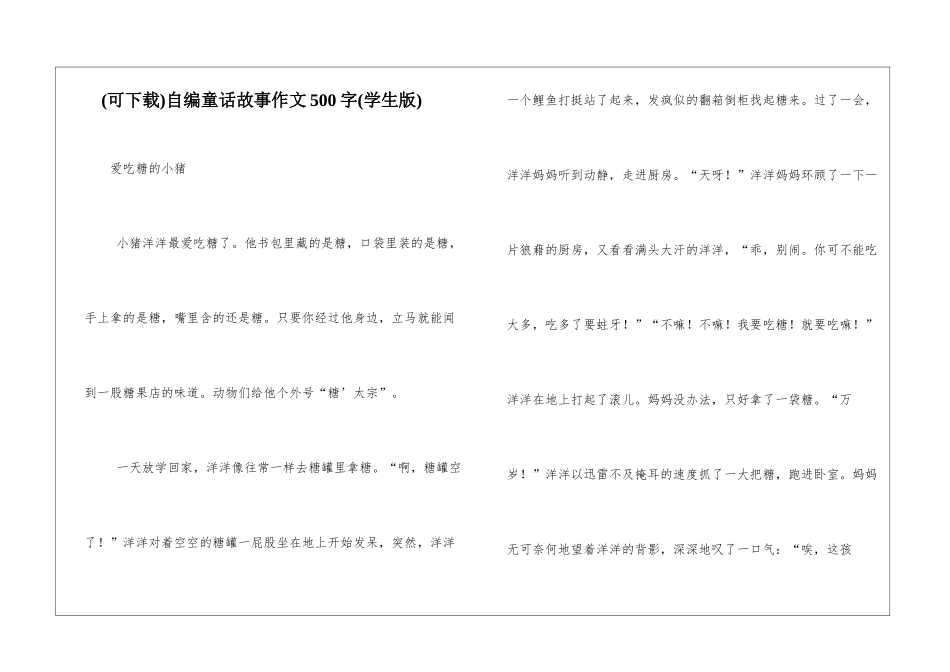 (可下载)自编童话故事作文500字(学生版)

爱吃糖的小猪

小猪洋洋最爱吃糖了。他书包里藏的是糖，口袋里装的是糖，手上拿的是糖，嘴里含的还是糖。只要你经过他身边，立马就能闻到一股糖果店的味道。动物们给他个外号“糖’太宗”。

一天放学回家，洋洋像往常一样去糖罐里拿糖。“啊，糖罐空了！”洋洋对着空空的糖罐一屁股坐在地上开始发呆，突然，洋洋一个鲤鱼打挺站了起来，发疯似的翻箱倒柜找起糖来。过了一会，洋洋妈妈听到动静，走进厨房。“天呀！”洋洋妈妈环顾了一下一片狼藉的厨房，又看看满头大汗的洋洋，“乖，别闹。你可不能吃大多，吃多了要蛀牙！”“不嘛！不嘛！我要吃糖！就要吃嘛！”洋洋在地上打起了滚儿。妈妈没办法，只好拿了一袋糖。“万岁！”洋洋以迅雷不及掩耳的速度抓了一大把糖，跑进卧室。妈妈无可奈何地望着洋洋的背影，深深地叹了一口气：“唉，这孩